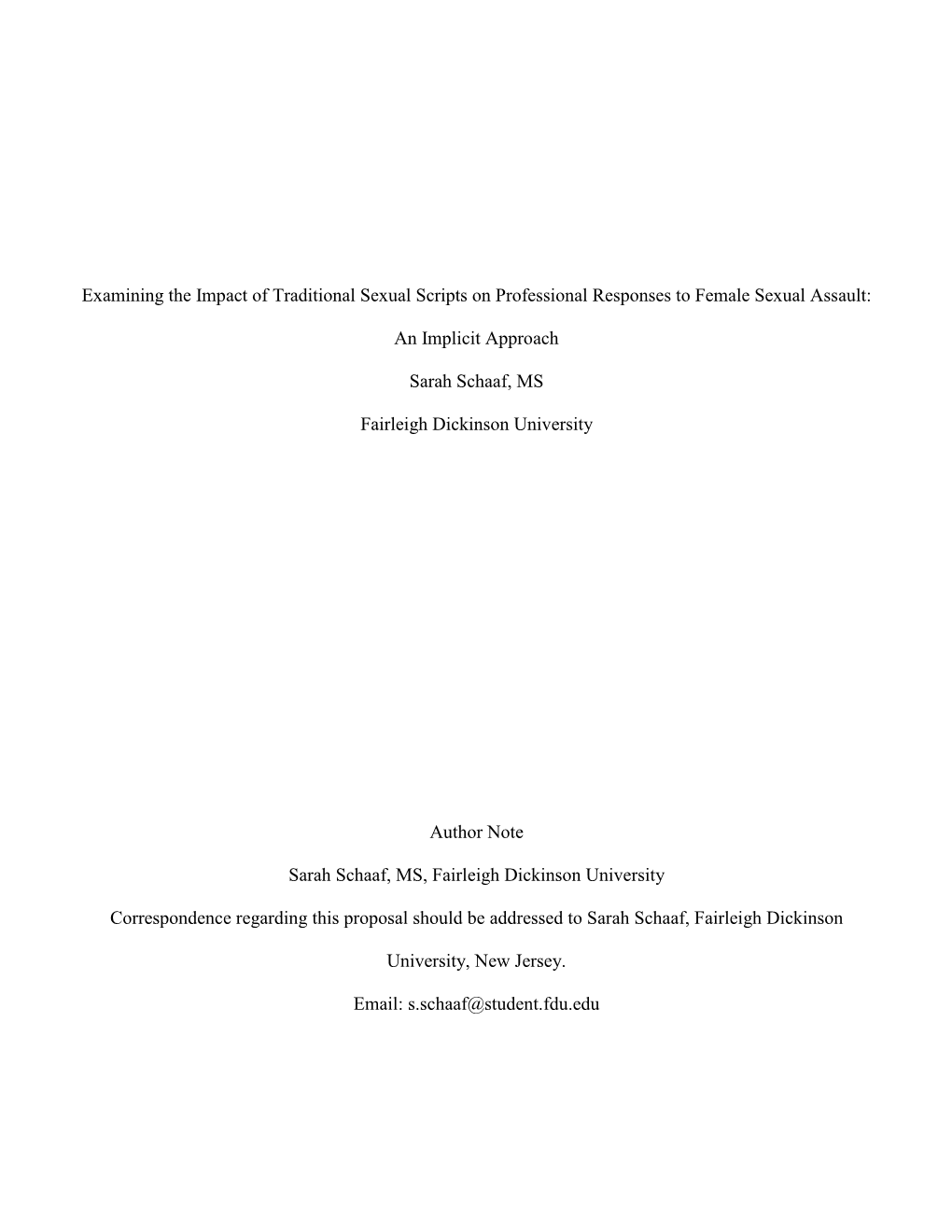 Examining the Impact of Traditional Sexual Scripts on Professional Responses to Female Sexual Assault:

An Implicit Approach

Sarah Schaaf, MS

Fairleigh Dickinson University

Author Note

Sarah Schaaf, MS, Fairleigh Dickinson University

Correspondence regarding this proposal should be addressed to Sarah Schaaf, Fairleigh Dickinson University, New Jersey.

Email: s.schaaf@student.fdu.edu